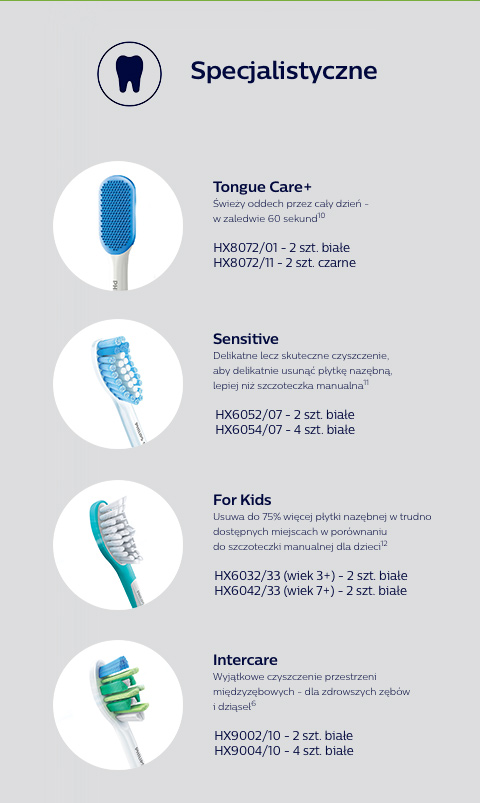 Specjalistyczne

Tongue Care+
Świeży oddech przez cały dzień - w zaledwie 60 sekund$^{10}$

HX8072/01 - 2 szt. białe
HX8072/11 - 2 szt. czarne

Sensitive
Delikatne lecz skuteczne czyszczenie, aby delikatnie usunąć płytkę nazębną, lepiej niż szczoteczka manualna$^{11}$

HX6052/07 - 2 szt. białe
HX6054/07 - 4 szt. białe

For Kids
Usuwa do 75% więcej płytki nazębnej w trudno dostępnych miejscach w porównaniu do szczoteczki manualnej dla dzieci$^{12}$

HX6032/33 (wiek 3+) - 2 szt. białe
HX6042/33 (wiek 7+) - 2 szt. białe

Intercare
Wyjątkowe czyszczenie przestrzeni międzyzębowych - dla zdrowszych zębów i dziąseł$^{6}$

HX9002/10 - 2 szt. białe
HX9004/10 - 4 szt. białe